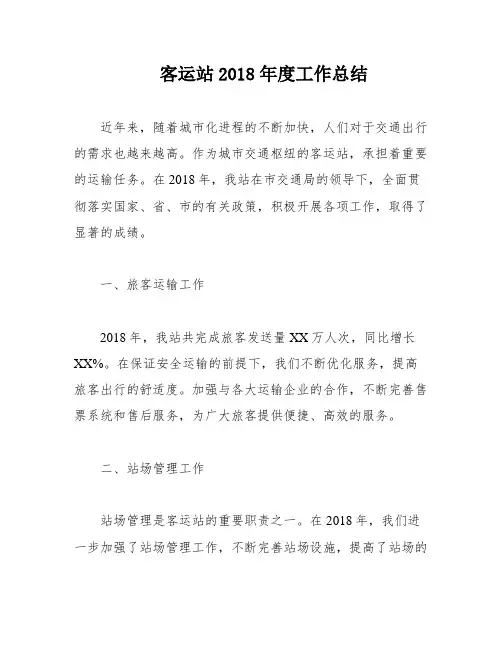 客运站 2018 年度工作总结

近年来，随着城市化进程的不断加快，人们对于交通出行的需求也越来越高。作为城市交通枢纽的客运站，承担着重要的运输任务。在 2018 年，我站在市交通局的领导下，全面贯彻落实国家、省、市的有关政策，积极开展各项工作，取得了显著的成绩。

一、旅客运输工作

2018 年，我站共完成旅客发送量 XX 万人次，同比增长 XX%。在保证安全运输的前提下，我们不断优化服务，提高旅客出行的舒适度。加强与各大运输企业的合作，不断完善售票系统和售后服务，为广大旅客提供便捷、高效的服务。

二、站场管理工作

站场管理是客运站的重要职责之一。在 2018 年，我们进一步加强了站场管理工作，不断完善站场设施，提高了站场的